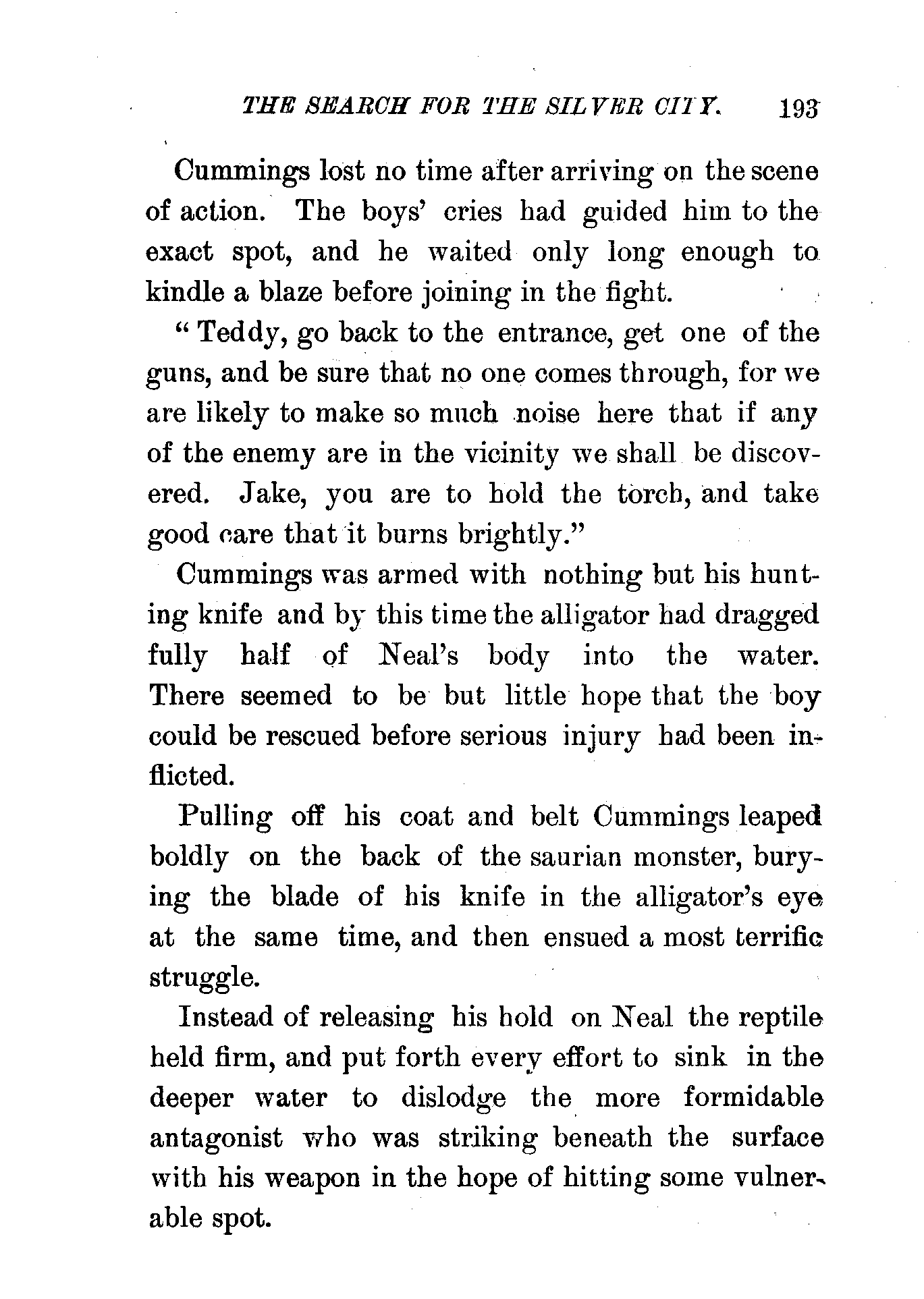 THE SEARCH FOR THE SILVER CITY. 193

Cummings lost no time after arriving on the scene of action. The boys' cries had guided him to the exact spot, and he waited only long enough to kindle a blaze before joining in the fight.

"Teddy, go back to the entrance, get one of the guns, and be sure that no one comes through, for we are likely to make so much noise here that if any of the enemy are in the vicinity we shall be discovered. Jake, you are to hold the torch, and take good care that it burns brightly."

Cummings was armed with nothing but his hunting knife and by this time the alligator had dragged fully half of Neal's body into the water. There seemed to be but little hope that the boy could be rescued before serious injury had been inflicted.

Pulling off his coat and belt Cummings leaped boldly on the back of the saurian monster, burying the blade of his knife in the alligator's eye at the same time, and then ensued a most terrific struggle.

Instead of releasing his hold on Neal the reptile held firm, and put forth every effort to sink in the deeper water to dislodge the more formidable antagonist who was striking beneath the surface with his weapon in the hope of hitting some vulnerable spot.